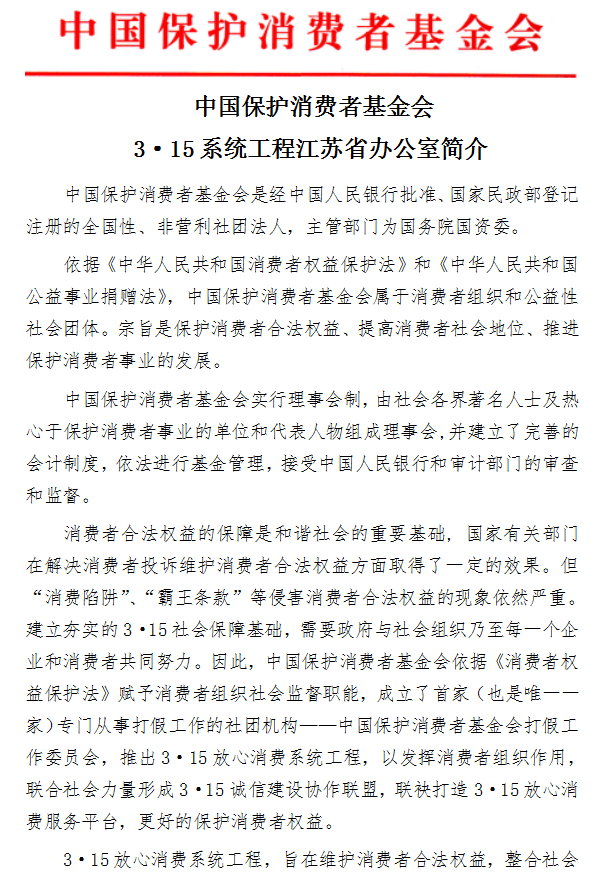 中国保护消费者基金会

中国保护消费者基金会
3·15系统工程江苏省办公室简介

中国保护消费者基金会是经中国人民银行批准、国家民政部登记注册的全国性、非营利社团法人，主管部门为国务院国资委。

依据《中华人民共和国消费者权益保护法》和《中华人民共和国公益事业捐赠法》，中国保护消费者基金会属于消费者组织和公益性社会团体。宗旨是保护消费者合法权益、提高消费者社会地位、推进保护消费者事业的发展。

中国保护消费者基金会实行理事会制，由社会各界著名人士及热心于保护消费者事业的单位和代表人物组成理事会，并建立了完善的会计制度，依法进行基金管理，接受中国人民银行和审计部门的审查和监督。

消费者合法权益的保障是和谐社会的重要基础，国家有关部门在解决消费者投诉维护消费者合法权益方面取得了一定的效果。但“消费陷阱”、“霸王条款”等侵害消费者合法权益的现象依然严重。建立夯实的3·15社会保障基础，需要政府与社会组织乃至每一个企业和消费者共同努力。因此，中国保护消费者基金会依据《消费者权益保护法》赋予消费者组织社会监督职能，成立了首家（也是唯一一家）专门从事打假工作的社团机构——中国保护消费者基金会打假工作委员会，推出3·15放心消费系统工程，以发挥消费者组织作用，联合社会力量形成3·15诚信建设协作联盟，联袂打造3·15放心消费服务平台，更好的保护消费者权益。

3·15放心消费系统工程，旨在维护消费者合法权益，整合社会